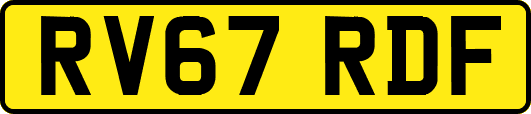 RV67 RDF